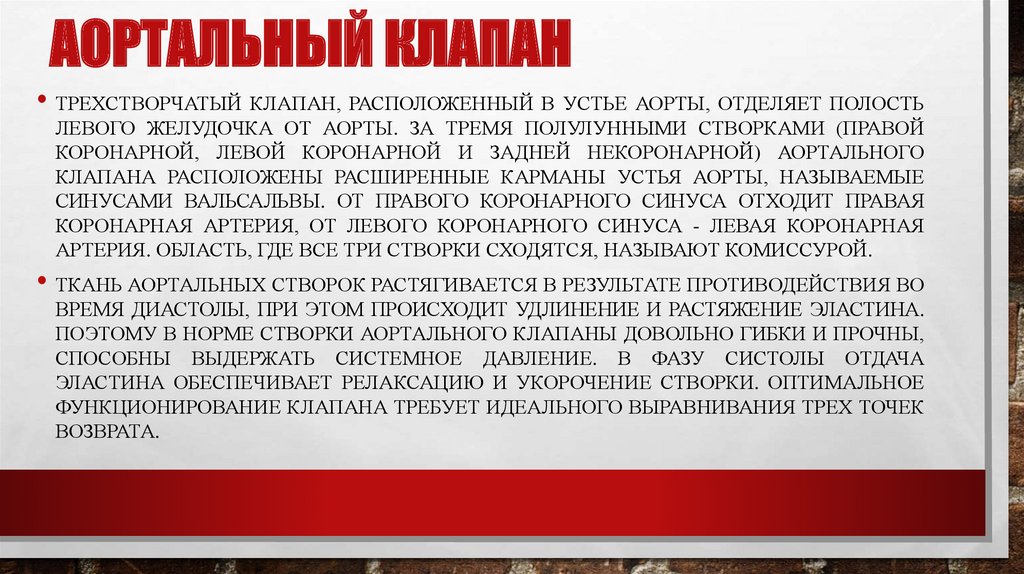 АОРТАЛЬНЫЙ КЛАПАН

• ТРЕХСТВОРЧАТЫЙ КЛАПАН, РАСПОЛОЖЕННЫЙ В УСТЬЕ АОРТЫ, ОТДЕЛЯЕТ ПОЛОСТЬ ЛЕВОГО ЖЕЛУДОЧКА ОТ АОРТЫ. ЗА ТРЕМЯ ПОЛУЛУННЫМИ СТВОРКАМИ (ПРАВОЙ КОРОНАРНОЙ, ЛЕВОЙ КОРОНАРНОЙ И ЗАДНЕЙ НЕКОРОНАРНОЙ) АОРТАЛЬНОГО КЛАПАНА РАСПОЛОЖЕНЫ РАСШИРЕННЫЕ КАРМАНЫ УСТЬЯ АОРТЫ, НАЗЫВАЕМЫЕ СИНУСАМИ ВАЛЬСАЛЬВЫ. ОТ ПРАВОГО КОРОНАРНОГО СИНУСА ОТХОДИТ ПРАВАЯ КОРОНАРНАЯ АРТЕРИЯ, ОТ ЛЕВОГО КОРОНАРНОГО СИНУСА - ЛЕВАЯ КОРОНАРНАЯ АРТЕРИЯ. ОБЛАСТЬ, ГДЕ ВСЕ ТРИ СТВОРКИ СХОДЯТСЯ, НАЗЫВАЮТ КОМИССУРОЙ.

• ТКАНЬ АОРТАЛЬНЫХ СТВОРОК РАСТЯГИВАЕТСЯ В РЕЗУЛЬТАТЕ ПРОТИВОДЕЙСТВИЯ ВО ВРЕМЯ ДИАСТОЛЫ, ПРИ ЭТОМ ПРОИСХОДИТ УДЛИНЕНИЕ И РАСТЯЖЕНИЕ ЭЛАСТИНА. ПОЭТОМУ В НОРМЕ СТВОРКИ АОРТАЛЬНОГО КЛАПАНЫ ДОВОЛЬНО ГИБКИ И ПРОЧНЫ, СПОСОБНЫ ВЫДЕРЖАТЬ СИСТЕМНОЕ ДАВЛЕНИЕ. В ФАЗУ СИСТОЛЫ ОТДАЧА ЭЛАСТИНА ОБЕСПЕЧИВАЕТ РЕЛАКСАЦИЮ И УКОРОЧЕНИЕ СТВОРКИ. ОПТИМАЛЬНОЕ ФУНКЦИОНИРОВАНИЕ КЛАПАНА ТРЕБУЕТ ИДЕАЛЬНОГО ВЫРАВНИВАНИЯ ТРЕХ ТОЧЕК ВОЗВРАТА.